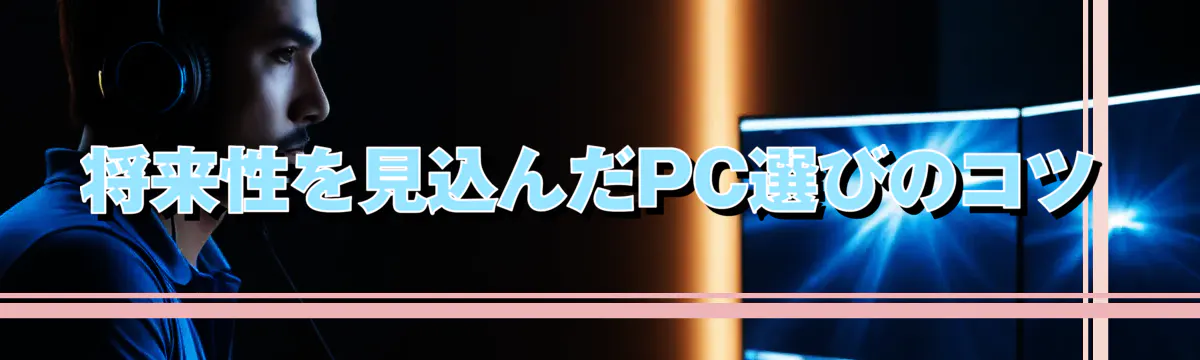 将来性を見込んだPC選びのコツ